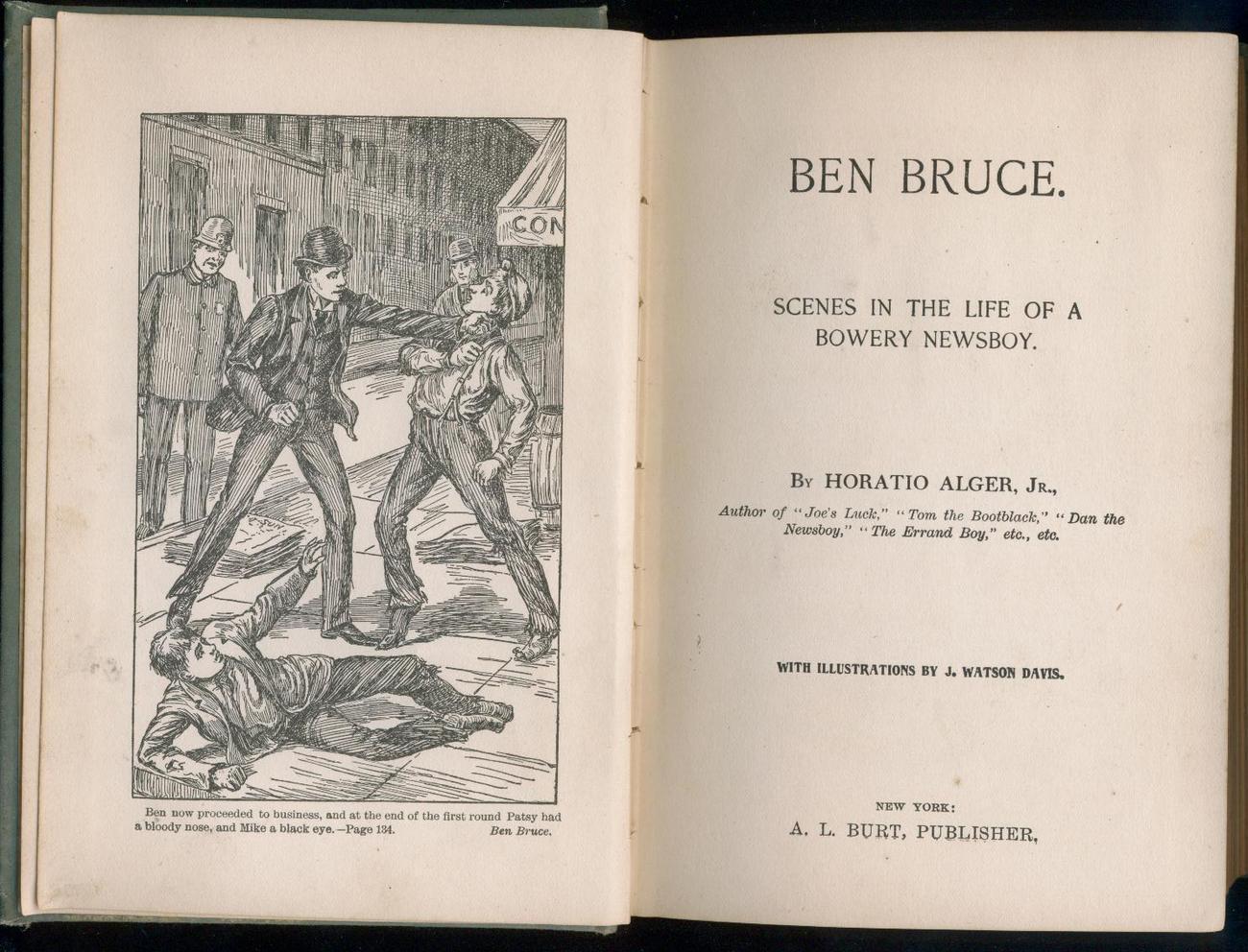 CON

Ben now proceeded to business, and at the end of the first round Patsy had a bloody nose, and Mike a black eye.—Page 134. Ben Bruce.

BEN BRUCE.

SCENES IN THE LIFE OF A BOWERY NEWSBOY.

By HORATIO ALGER, Jr.,

Author of "Joe's Luck," "Tom the Bootblack," "Dan the Newsboy," "The Errand Boy," etc., etc.

WITH ILLUSTRATIONS BY J. WATSON DAVIS.

NEW YORK:
A. L. BURT, PUBLISHER,